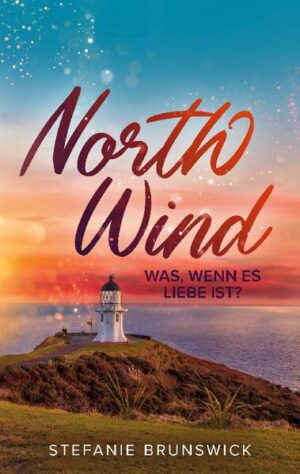 North Wind

WAS, WENN ES LIEBE IST?

STEFANIE BRUNSWICK